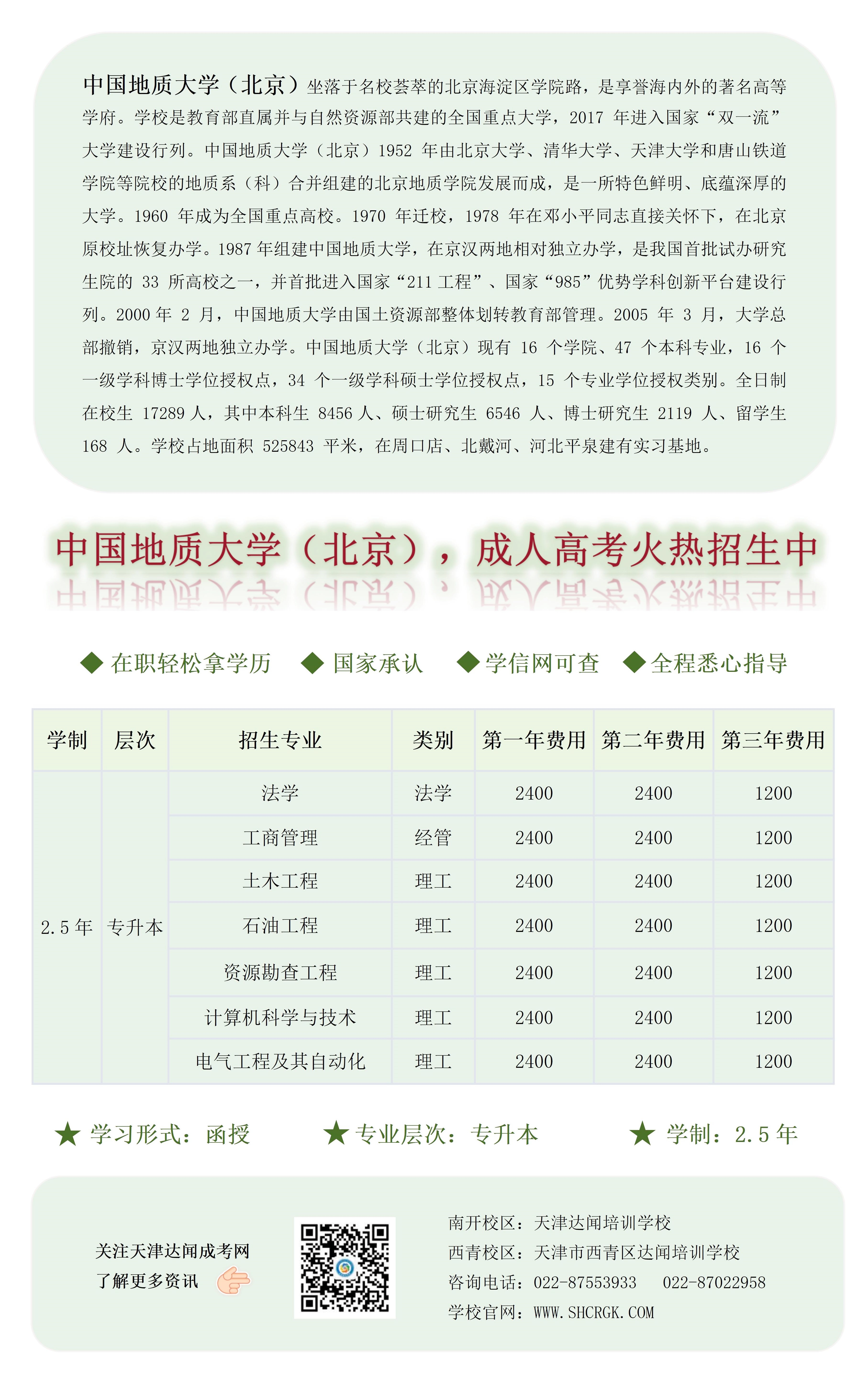 中国地质大学（北京）坐落于名校荟萃的北京海淀区学院路，是享誉海内外的著名高等学府。学校是教育部直属并与自然资源部共建的全国重点大学，2017 年进入国家“双一流”大学建设行列。中国地质大学（北京）1952 年由北京大学、清华大学、天津大学和唐山铁道学院等院校的地质系（科）合并组建的北京地质学院发展而成，是一所特色鲜明、底蕴深厚的大学。1960 年成为全国重点高校。1970 年迁校，1978 年在邓小平同志直接关怀下，在北京原校址恢复办学。1987 年组建中国地质大学，在京汉两地相对独立办学，是我国首批试办研究生院的 33 所高校之一，并首批进入国家“211 工程”、国家“985”优势学科创新平台建设行列。2000 年 2 月，中国地质大学由国土资源部整体划转教育部管理。2005 年 3 月，大学总部撤销，京汉两地独立办学。中国地质大学（北京）现有 16 个学院、47 个本科专业，16 个一级学科博士学位授权点，34 个一级学科硕士学位授权点，15 个专业学位授权类别。全日制在校生 17289 人，其中本科生 8456 人、硕士研究生 6546 人、博士研究生 2119 人、留学生 168 人。学校占地面积 525843 平米，在周口店、北戴河、河北平泉建有实习基地。

中国地质大学（北京），成人高考火热招生中

◆ 在职轻松拿学历 ◆ 国家承认 ◆ 学信网可查 ◆ 全程悉心指导

| 学制 | 层次 | 招生专业 | 类别 | 第一年费用 | 第二年费用 | 第三年费用 |
|---|---|---|---|---|---|---|
| 2.5 年 | 专升本 | 法学 | 法学 | 2400 | 2400 | 1200 |
| | | 工商管理 | 经管 | 2400 | 2400 | 1200 |
| | | 土木工程 | 理工 | 2400 | 2400 | 1200 |
| | | 石油工程 | 理工 | 2400 | 2400 | 1200 |
| | | 资源勘查工程 | 理工 | 2400 | 2400 | 1200 |
| | | 计算机科学与技术 | 理工 | 2400 | 2400 | 1200 |
| | | 电气工程及其自动化 | 理工 | 2400 | 2400 | 1200 |

★ 学习形式：函授 ★ 专业层次：专升本 ★ 学制：2.5 年

关注天津达闻成考网
了解更多资讯

南开校区：天津达闻培训学校
西青校区：天津市西青区达闻培训学校
咨询电话：022-87553933 022-87022958
学校官网：WWW.SHCRGK.COM